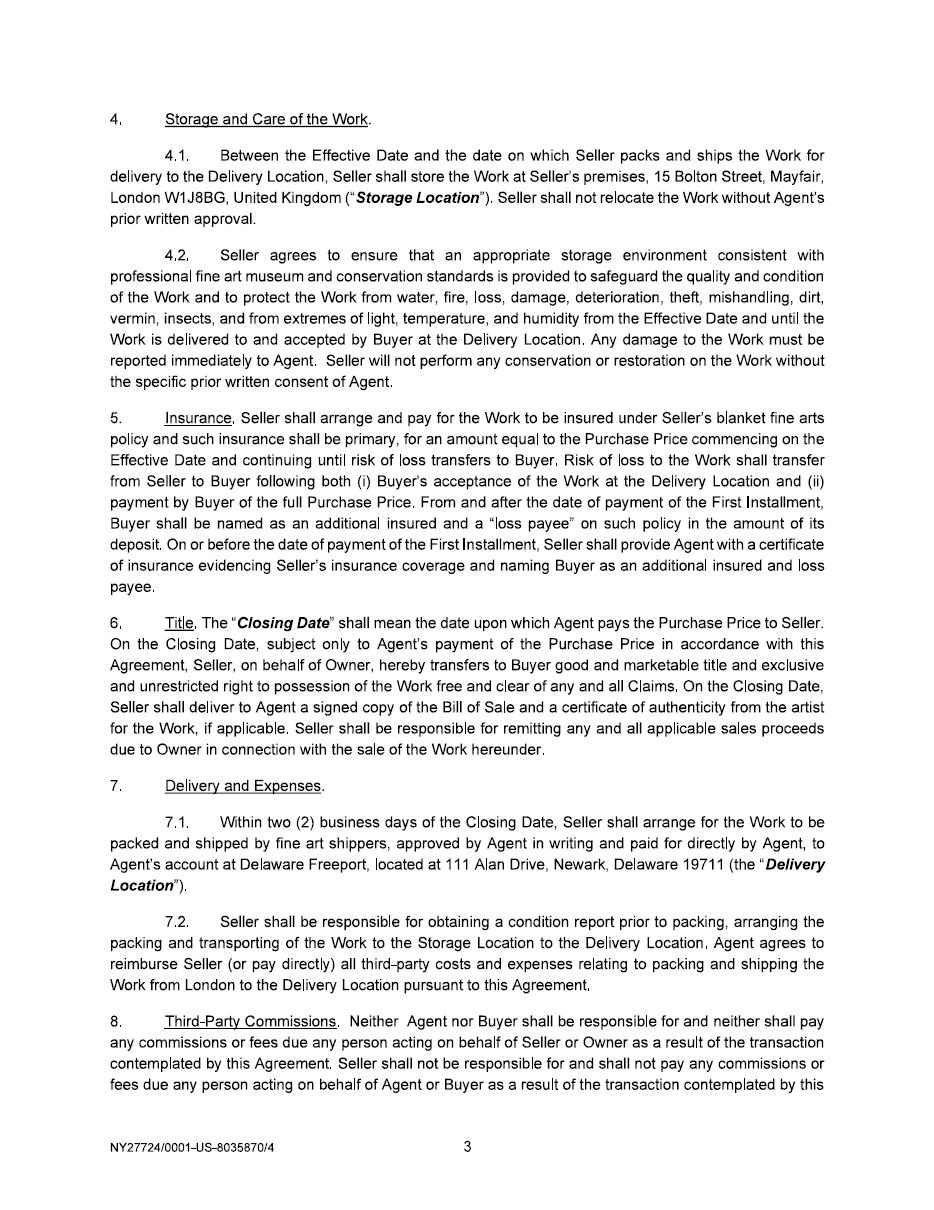 4. Storage and Care of the Work.

4.1. Between the Effective Date and the date on which Seller packs and ships the Work for delivery to the Delivery Location, Seller shall store the Work at Seller's premises, 15 Bolton Street, Mayfair, London W1J8BG, United Kingdom ("Storage Location"). Seller shall not relocate the Work without Agent's prior written approval.

4.2. Seller agrees to ensure that an appropriate storage environment consistent with professional fine art museum and conservation standards is provided to safeguard the quality and condition of the Work and to protect the Work from water, fire, loss, damage, deterioration, theft, mishandling, dirt, vermin, insects, and from extremes of light, temperature, and humidity from the Effective Date and until the Work is delivered to and accepted by Buyer at the Delivery Location. Any damage to the Work must be reported immediately to Agent. Seller will not perform any conservation or restoration on the Work without the specific prior written consent of Agent.

5. Insurance. Seller shall arrange and pay for the Work to be insured under Seller's blanket fine arts policy and such insurance shall be primary, for an amount equal to the Purchase Price commencing on the Effective Date and continuing until risk of loss transfers to Buyer. Risk of loss to the Work shall transfer from Seller to Buyer following both (i) Buyer's acceptance of the Work at the Delivery Location and (ii) payment by Buyer of the full Purchase Price. From and after the date of payment of the First Installment, Buyer shall be named as an additional insured and a "loss payee" on such policy in the amount of its deposit. On or before the date of payment of the First Installment, Seller shall provide Agent with a certificate of insurance evidencing Seller's insurance coverage and naming Buyer as an additional insured and loss payee.

6. Title. The "Closing Date" shall mean the date upon which Agent pays the Purchase Price to Seller. On the Closing Date, subject only to Agent's payment of the Purchase Price in accordance with this Agreement, Seller, on behalf of Owner, hereby transfers to Buyer good and marketable title and exclusive and unrestricted right to possession of the Work free and clear of any and all Claims. On the Closing Date, Seller shall deliver to Agent a signed copy of the Bill of Sale and a certificate of authenticity from the artist for the Work, if applicable. Seller shall be responsible for remitting any and all applicable sales proceeds due to Owner in connection with the sale of the Work hereunder.

7. Delivery and Expenses.

7.1. Within two (2) business days of the Closing Date, Seller shall arrange for the Work to be packed and shipped by fine art shippers, approved by Agent in writing and paid for directly by Agent, to Agent's account at Delaware Freeport, located at 111 Alan Drive, Newark, Delaware 19711 (the "Delivery Location").

7.2. Seller shall be responsible for obtaining a condition report prior to packing, arranging the packing and transporting of the Work to the Storage Location to the Delivery Location. Agent agrees to reimburse Seller (or pay directly) all third-party costs and expenses relating to packing and shipping the Work from London to the Delivery Location pursuant to this Agreement.

8. Third-Party Commissions. Neither Agent nor Buyer shall be responsible for and neither shall pay any commissions or fees due any person acting on behalf of Seller or Owner as a result of the transaction contemplated by this Agreement. Seller shall not be responsible for and shall not pay any commissions or fees due any person acting on behalf of Agent or Buyer as a result of the transaction contemplated by this

NY27724/0001-US-8035870/4 3